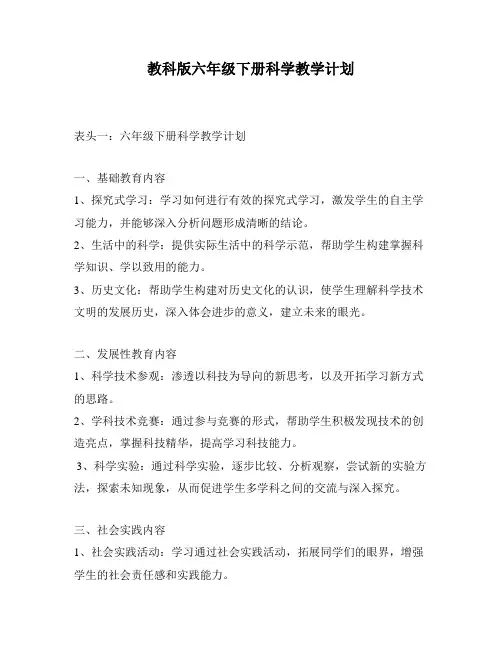 教科版六年级下册科学教学计划

表头一：六年级下册科学教学计划

一、基础教育内容

1、探究式学习：学习如何进行有效的探究式学习，激发学生的自主学习能力，并能够深入分析问题形成清晰的结论。

2、生活中的科学：提供实际生活中的科学示范，帮助学生构建掌握科学知识、学以致用的能力。

3、历史文化：帮助学生构建对历史文化的认识，使学生理解科学技术文明的发展历史，深入体会进步的意义，建立未来的眼光。

二、发展性教育内容

1、科学技术参观：渗透以科技为导向的新思考，以及开拓学习新方式的思路。

2、学科技术竞赛：通过参与竞赛的形式，帮助学生积极发现技术的创造亮点，掌握科技精华，提高学习科技能力。

3、科学实验：通过科学实验，逐步比较、分析观察，尝试新的实验方法，探索未知现象，从而促进学生多学科之间的交流与深入探究。

三、社会实践内容

1、社会实践活动：学习通过社会实践活动，拓展同学们的眼界，增强学生的社会责任感和实践能力。